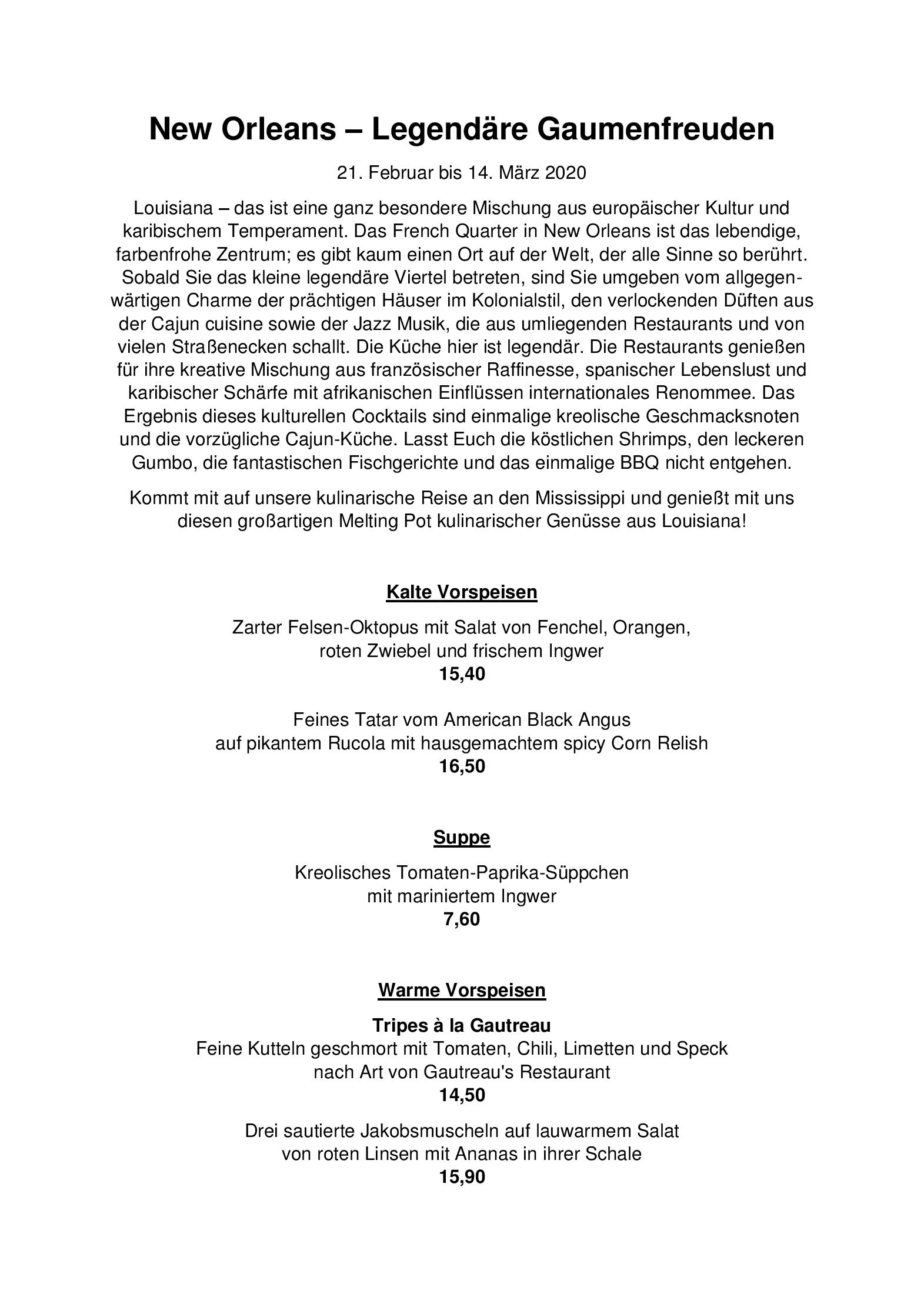 New Orleans – Legendäre Gaumenfreuden

21. Februar bis 14. März 2020

Louisiana – das ist eine ganz besondere Mischung aus europäischer Kultur und karibischem Temperament. Das French Quarter in New Orleans ist das lebendige, farbenfrohe Zentrum; es gibt kaum einen Ort auf der Welt, der alle Sinne so berührt. Sobald Sie das kleine legendäre Viertel betreten, sind Sie umgeben vom allgegenwärtigen Charme der prächtigen Häuser im Kolonialstil, den verlockenden Düften aus der Cajun cuisine sowie der Jazz Musik, die aus umliegenden Restaurants und von vielen Straßenecken schallt. Die Küche hier ist legendär. Die Restaurants genießen für ihre kreative Mischung aus französischer Raffinesse, spanischer Lebenslust und karibischer Schärfe mit afrikanischen Einflüssen internationales Renommee. Das Ergebnis dieses kulturellen Cocktails sind einmalige kreolische Geschmacksnoten und die vorzügliche Cajun-Küche. Lasst Euch die köstlichen Shrimps, den leckeren Gumbo, die fantastischen Fischgerichte und das einmalige BBQ nicht entgehen.

Kommt mit auf unsere kulinarische Reise an den Mississippi und genießt mit uns diesen großartigen Melting Pot kulinarischer Genüsse aus Louisiana!

Kalte Vorspeisen

Zarter Felsen-Oktopus mit Salat von Fenchel, Orangen, roten Zwiebel und frischem Ingwer
15,40

Feines Tatar vom American Black Angus auf pikantem Rucola mit hausgemachtem spicy Corn Relish
16,50

Suppe

Kreolisches Tomaten-Paprika-Süppchen mit mariniertem Ingwer
7,60

Warme Vorspeisen

Tripes à la Gautreau
Feine Kutteln geschmort mit Tomaten, Chili, Limetten und Speck nach Art von Gautreau's Restaurant
14,50

Drei sautierte Jakobsmuscheln auf lauwarmem Salat von roten Linsen mit Ananas in ihrer Schale
15,90